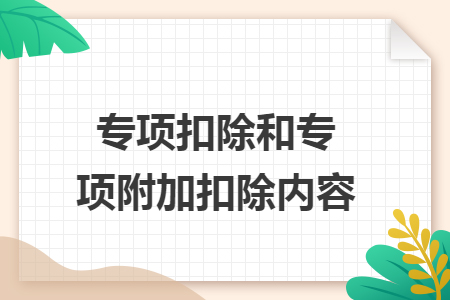 专项扣除和专项附加扣除内容